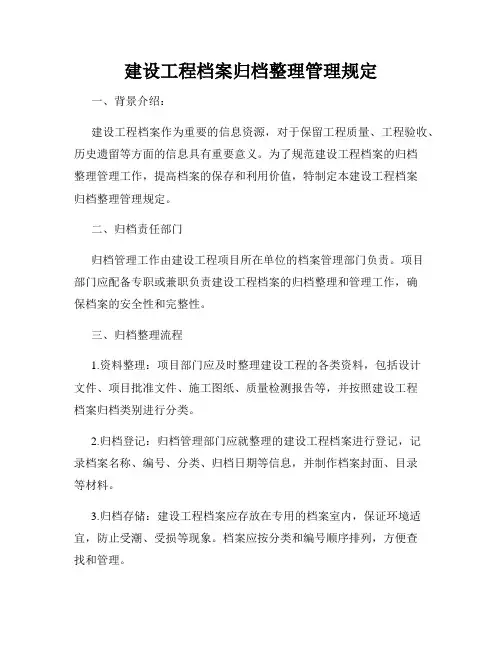 建设工程档案归档整理管理规定

一、背景介绍：

建设工程档案作为重要的信息资源，对于保留工程质量、工程验收、历史遗留等方面的信息具有重要意义。为了规范建设工程档案的归档整理管理工作，提高档案的保存和利用价值，特制定本建设工程档案归档整理管理规定。

二、归档责任部门

归档管理工作由建设工程项目所在单位的档案管理部门负责。项目部门应配备专职或兼职负责建设工程档案的归档整理和管理工作，确保档案的安全性和完整性。

三、归档整理流程

1.资料整理：项目部门应及时整理建设工程的各类资料，包括设计文件、项目批准文件、施工图纸、质量检测报告等，并按照建设工程档案归档类别进行分类。

2.归档登记：归档管理部门应就整理的建设工程档案进行登记，记录档案名称、编号、分类、归档日期等信息，并制作档案封面、目录等材料。

3.归档存储：建设工程档案应存放在专用的档案室内，保证环境适宜，防止受潮、受损等现象。档案应按分类和编号顺序排列，方便查找和管理。